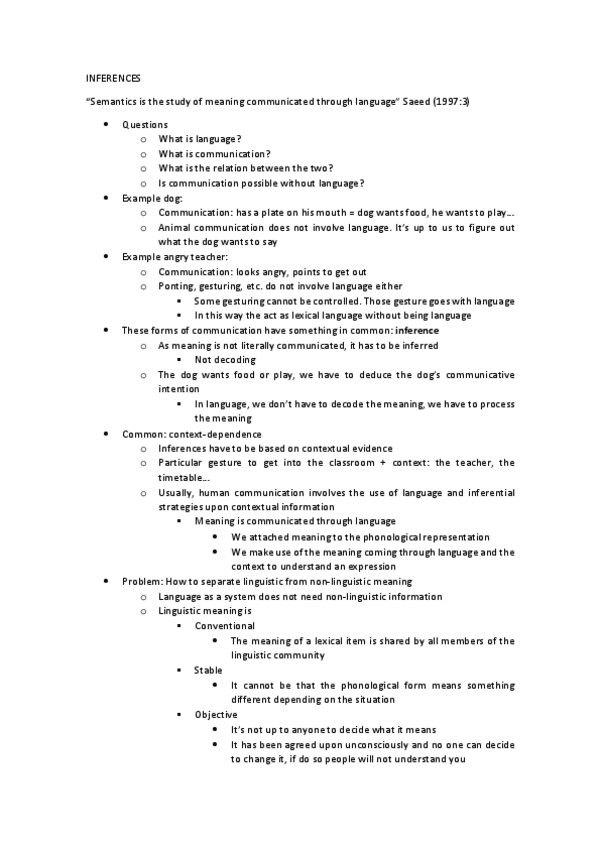 INFERENCES

"Semantics is the study of meaning communicated through language" Saeed (1997:3)

- Questions
  - What is language?
  - What is communication?
  - What is the relation between the two?
  - Is communication possible without language?
- Example dog:
  - Communication: has a plate on his mouth = dog wants food, he wants to play…
  - Animal communication does not involve language. It's up to us to figure out what the dog wants to say
- Example angry teacher:
  - Communication: looks angry, points to get out
  - Ponting, gesturing, etc. do not involve language either
    - Some gesturing cannot be controlled. Those gesture goes with language
    - In this way the act as lexical language without being language
- These forms of communication have something in common: inference
  - As meaning is not literally communicated, it has to be inferred
    - Not decoding
  - The dog wants food or play, we have to deduce the dog's communicative intention
    - In language, we don't have to decode the meaning, we have to process the meaning
- Common: context-dependence
  - Inferences have to be based on contextual evidence
  - Particular gesture to get into the classroom + context: the teacher, the timetable…
  - Usually, human communication involves the use of language and inferential strategies upon contextual information
    - Meaning is communicated through language
      - We attached meaning to the phonological representation
      - We make use of the meaning coming through language and the context to understand an expression
- Problem: How to separate linguistic from non-linguistic meaning
  - Language as a system does not need non-linguistic information
  - Linguistic meaning is
    - Conventional
      - The meaning of a lexical item is shared by all members of the linguistic community
    - Stable
      - It cannot be that the phonological form means something different depending on the situation
    - Objective
      - It's not up to anyone to decide what it means
      - It has been agreed upon unconsciously and no one can decide to change it, if do so people will not understand you